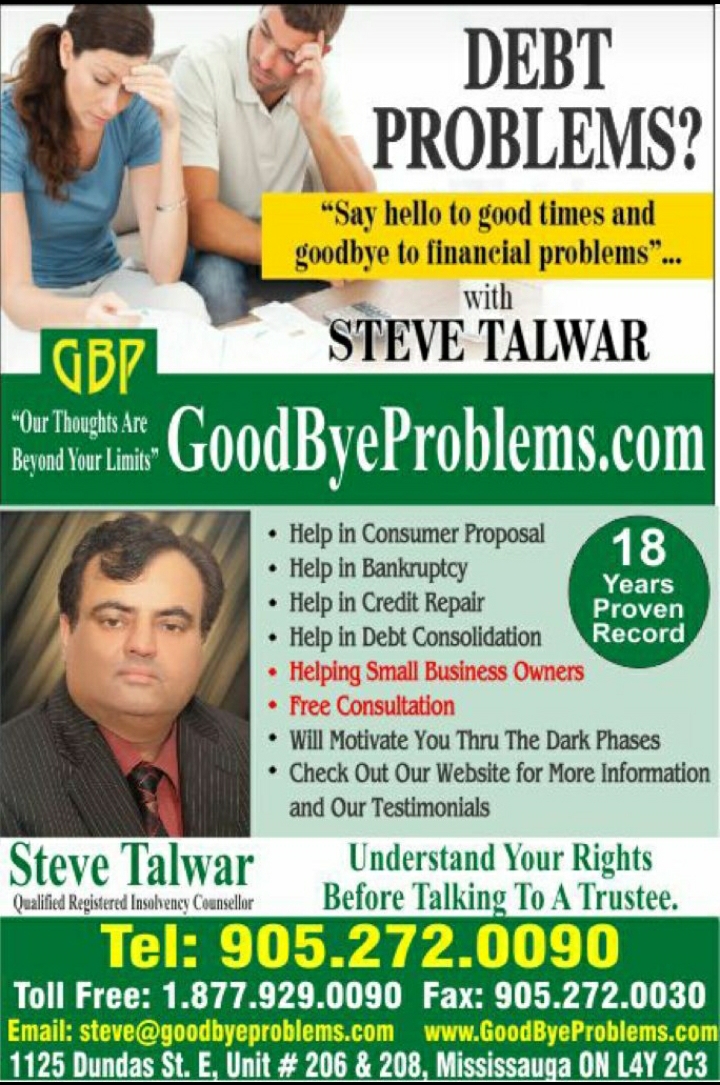 DEBT PROBLEMS?

"Say hello to good times and goodbye to financial problems"...

with

STEVE TALWAR

GBP

"Our Thoughts Are Beyond Your Limits"

GoodByeProblems.com

• Help in Consumer Proposal
• Help in Bankruptcy
• Help in Credit Repair
• Help in Debt Consolidation
• Helping Small Business Owners
• Free Consultation
• Will Motivate You Thru The Dark Phases
• Check Out Our Website for More Information and Our Testimonials

18 Years Proven Record

Steve Talwar
Qualified Registered Insolvency Counsellor

Understand Your Rights Before Talking To A Trustee.

Tel: 905.272.0090

Toll Free: 1.877.929.0090 Fax: 905.272.0030

Email: steve@goodbyeproblems.com www.GoodByeProblems.com

1125 Dundas St. E, Unit # 206 & 208, Mississauga ON L4Y 2C3